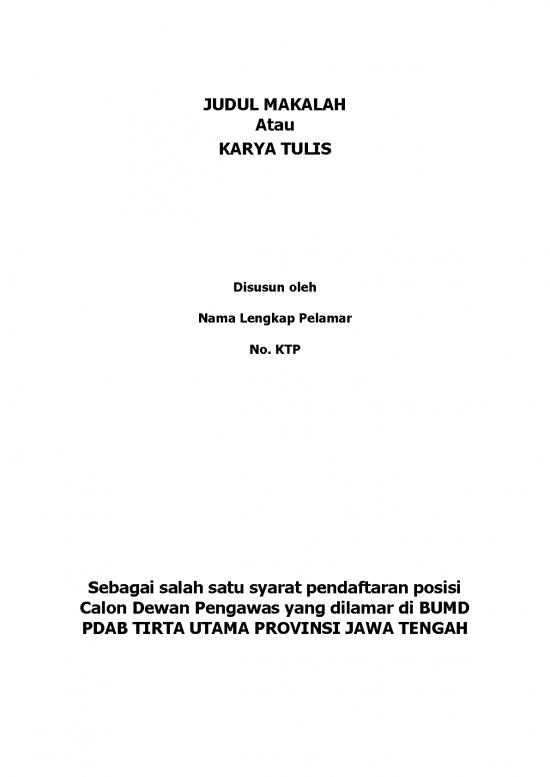 JUDUL MAKALAH
Atau
KARYA TULIS

Disusun oleh

Nama Lengkap Pelamar

No. KTP

Sebagai salah satu syarat pendaftaran posisi Calon Dewan Pengawas yang dilamar di BUMD PDAB TIRTA UTAMA PROVINSI JAWA TENGAH